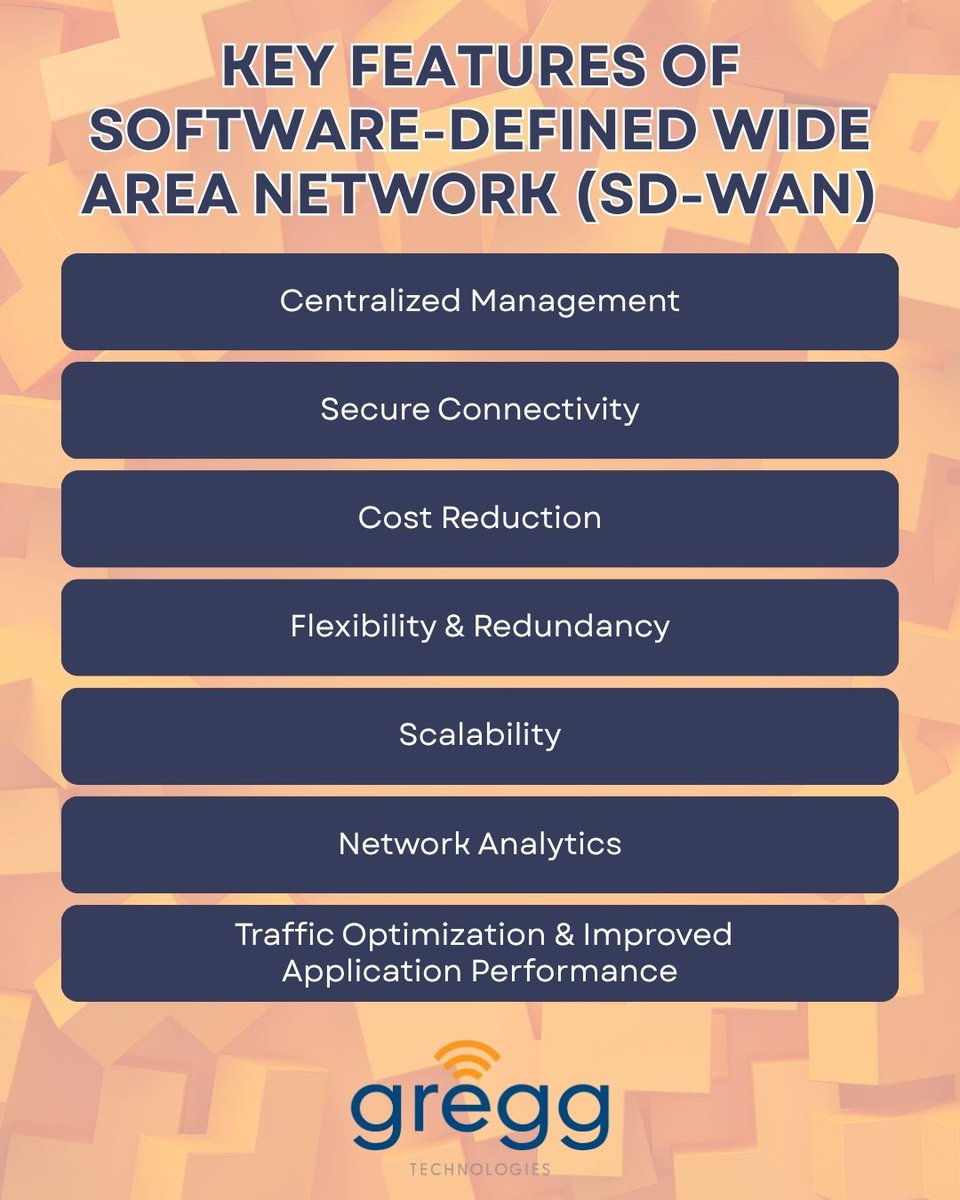 KEY FEATURES OF SOFTWARE-DEFINED WIDE AREA NETWORK (SD-WAN)

Centralized Management

Secure Connectivity

Cost Reduction

Flexibility & Redundancy

Scalability

Network Analytics

Traffic Optimization & Improved Application Performance

gregg

TECHNOLOGIES